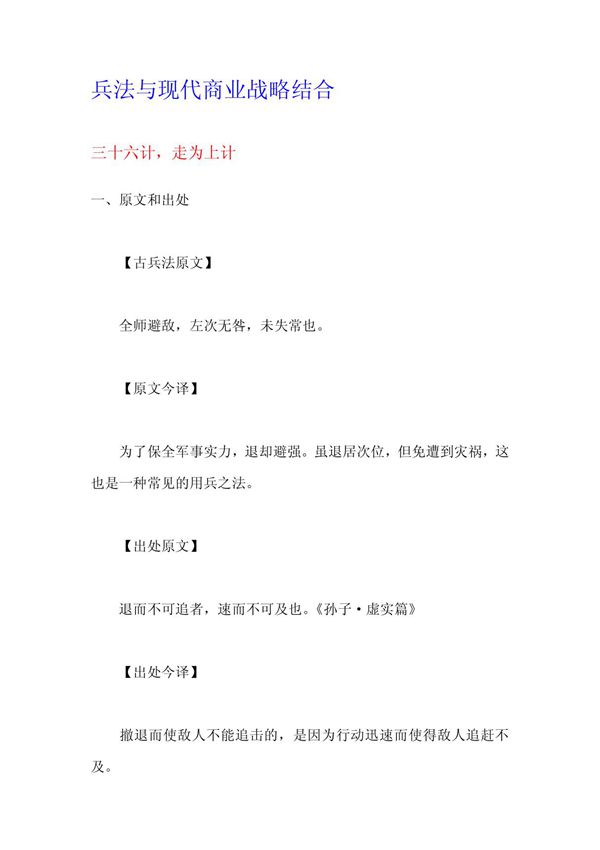 兵法与现代商业战略结合

三十六计，走为上计

一、原文和出处

【古兵法原文】

全师避敌，左次无咎，未失常也。

【原文今译】

为了保全军事实力，退却避强。虽退居次位，但免遭到灾祸，这也是一种常见的用兵之法。

【出处原文】

退而不可追者，速而不可及也。《孙子·虚实篇》

【出处今译】

撤退而使敌人不能追击的，是因为行动迅速而使得敌人追赶不及。